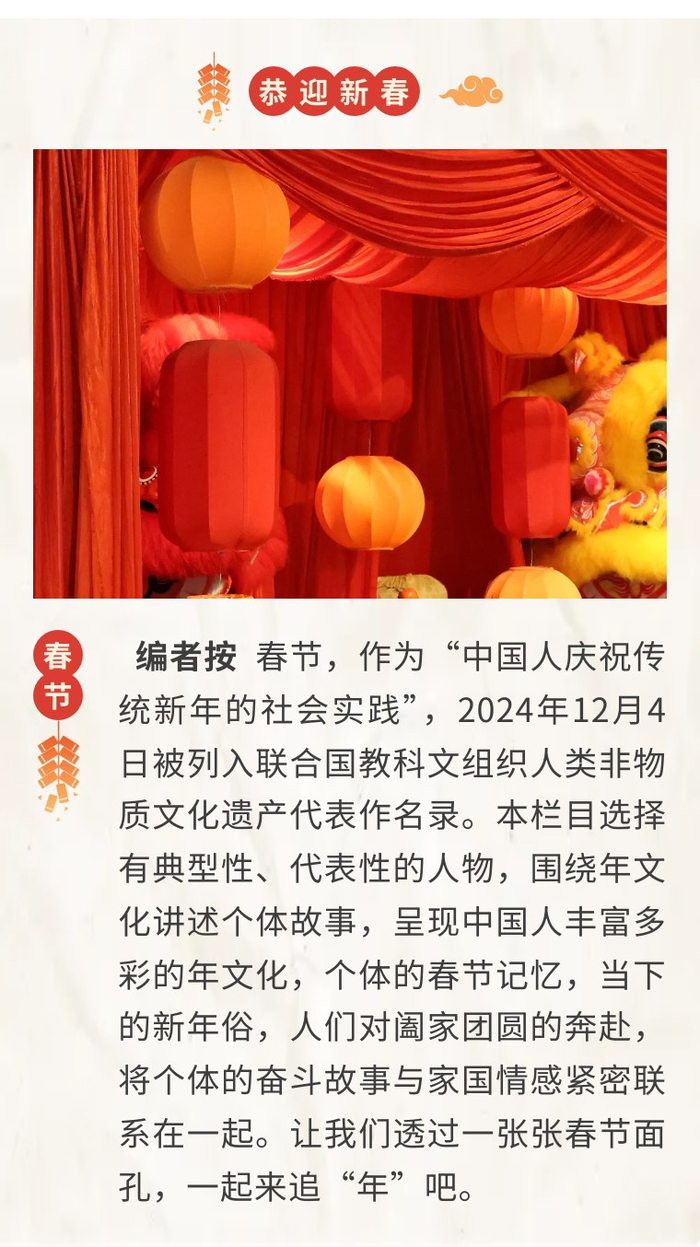 恭迎新春

春节

编者按 春节，作为“中国人庆祝传统新年的社会实践”，2024年12月4日被列入联合国教科文组织人类非物质文化遗产代表作名录。本栏目选择有典型性、代表性的人物，围绕年文化讲述个体故事，呈现中国人丰富多彩的年文化，个体的春节记忆，当下的新年俗，人们对阖家团圆的奔赴，将个体的奋斗故事与家国情感紧密联系在一起。让我们透过一张张春节面孔，一起来追“年”吧。